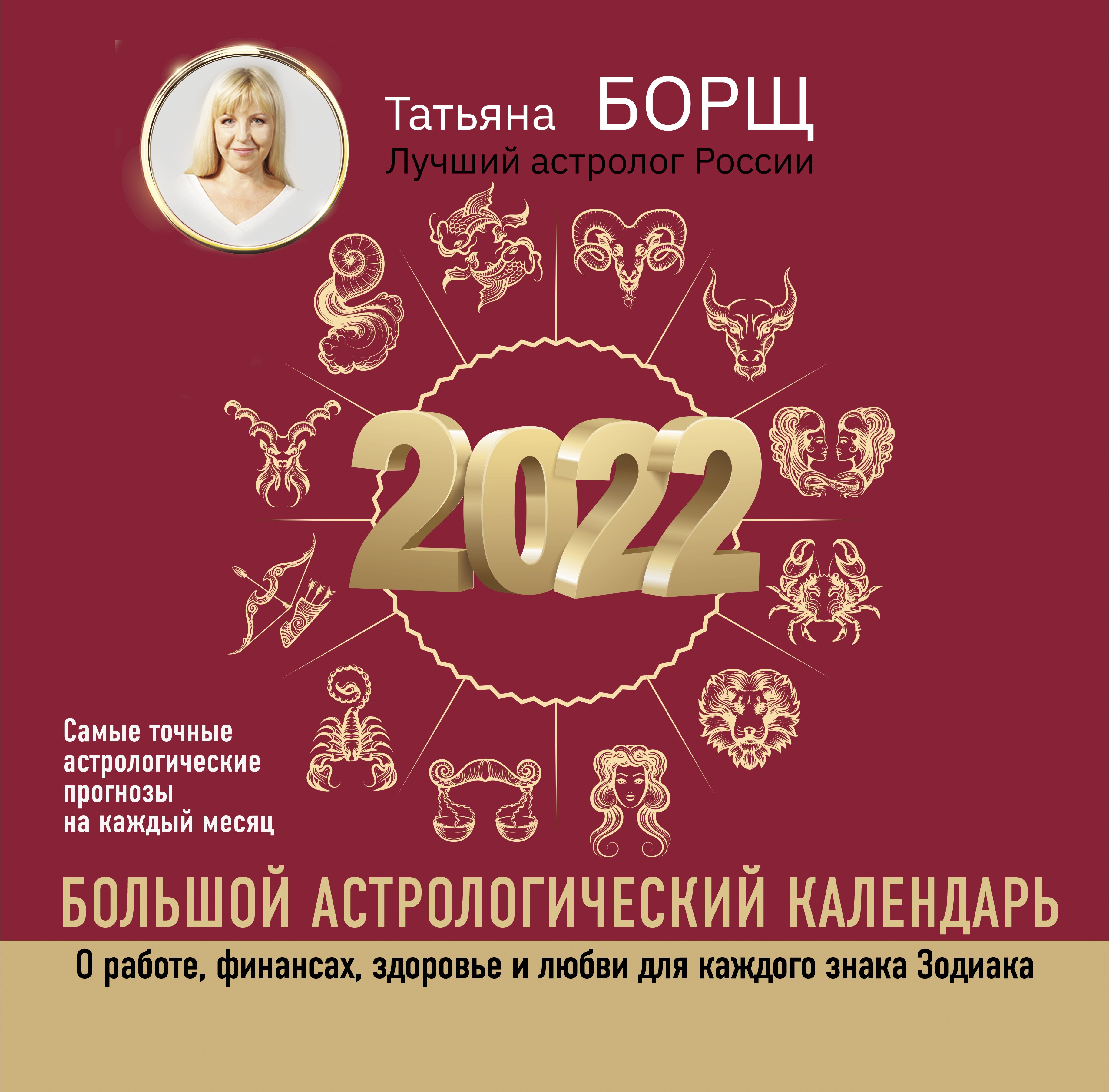 Татьяна БОРЩ
Лучший астролог России

2022

Самые точные астрологические прогнозы на каждый месяц

БОЛЬШОЙ АСТРОЛОГИЧЕСКИЙ КАЛЕНДАРЬ

О работе, финансах, здоровье и любви для каждого знака Зодиака